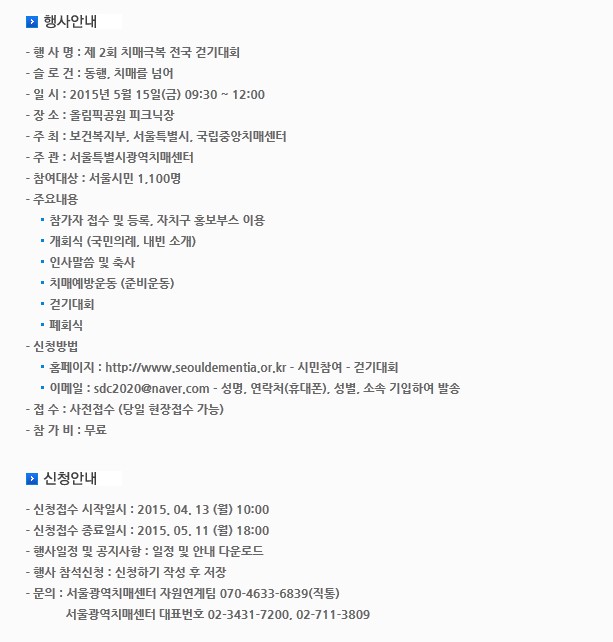 행사안내

- 행 사 명 : 제 2회 치매극복 전국 걷기대회
- 슬 로 건 : 동행, 치매를 넘어
- 일 시 : 2015년 5월 15일(금) 09:30 ~ 12:00
- 장 소 : 올림픽공원 피크닉장
- 주 최 : 보건복지부, 서울특별시, 국립중앙치매센터
- 주 관 : 서울특별시광역치매센터
- 참여대상 : 서울시민 1,100명
- 주요내용
▪ 참가자 접수 및 등록, 자치구 홍보부스 이용
▪ 개회식 (국민의례, 내빈 소개)
▪ 인사말씀 및 축사
▪ 치매예방운동 (준비운동)
▪ 걷기대회
▪ 폐회식
- 신청방법
▪ 홈페이지 : http://www.seouldementia.or.kr - 시민참여 - 걷기대회
▪ 이메일 : sdc2020@naver.com - 성명, 연락처(휴대폰), 성별, 소속 기입하여 발송
- 접 수 : 사전접수 (당일 현장접수 가능)
- 참 가 비 : 무료

신청안내

- 신청접수 시작일시 : 2015. 04. 13 (월) 10:00
- 신청접수 종료일시 : 2015. 05. 11 (월) 18:00
- 행사일정 및 공지사항 : 일정 및 안내 다운로드
- 행사 참석신청 : 신청하기 작성 후 저장
- 문의 : 서울광역치매센터 자원연계팀 070-4633-6839(직통)
서울광역치매센터 대표번호 02-3431-7200, 02-711-3809